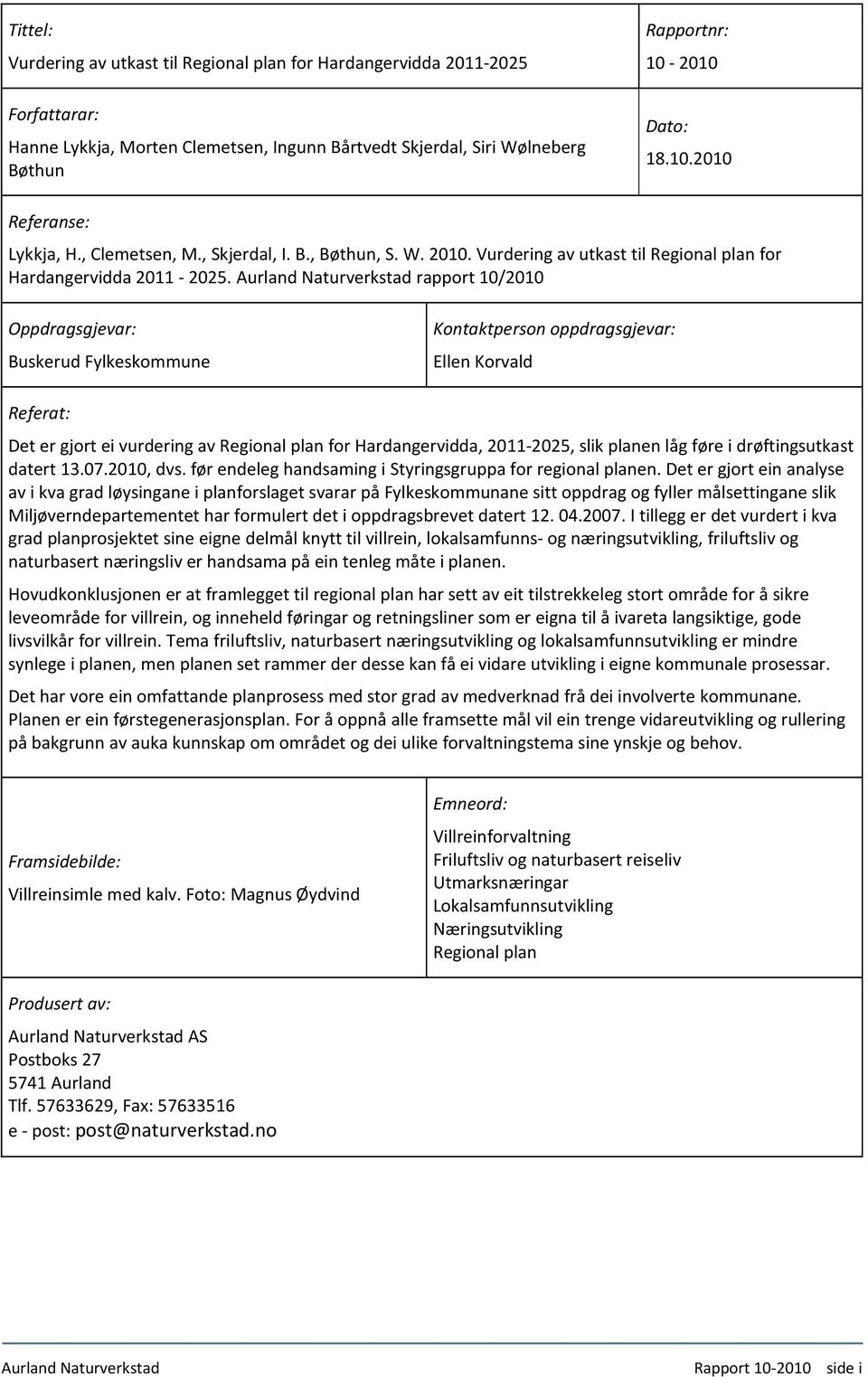 Tittel:
Vurdering av utkast til Regional plan for Hardangervidda 2011-2025

Rapportnr:
10 - 2010

Forfattarar:
Hanne Lykkja, Morten Clemetsen, Ingunn Bårtvedt Skjerdal, Siri Wølneberg Bøthun

Dato:
18.10.2010

Referanse:
Lykkja, H., Clemetsen, M., Skjerdal, I. B., Bøthun, S. W. 2010. Vurdering av utkast til Regional plan for Hardangervidda 2011 - 2025. Aurland Naturverkstad rapport 10/2010

Oppdragsgjevar:
Buskerud Fylkeskommune

Kontaktperson oppdragsgjevar:
Ellen Korvald

Referat:
Det er gjort ei vurdering av Regional plan for Hardangervidda, 2011-2025, slik planen låg føre i drøftingsutkast datert 13.07.2010, dvs. før endeleg handsaming i Styringsgruppa for regional planen. Det er gjort ein analyse av i kva grad løysingane i planforslaget svarar på Fylkeskommunane sitt oppdrag og fyller målsettingane slik Miljøverndepartementet har formulert det i oppdragsbrevet datert 12. 04.2007. I tillegg er det vurdert i kva grad planprosjektet sine eigne delmål knytt til villrein, lokalsamfunns- og næringsutvikling, friluftsliv og naturbasert næringsliv er handsama på ein tenleg måte i planen.

Hovudkonklusjonen er at framlegget til regional plan har sett av eit tilstrekkeleg stort område for å sikre leveområde for villrein, og inneheld føringar og retningsliner som er eigna til å ivareta langsiktige, gode livsvilkår for villrein. Tema friluftsliv, naturbasert næringsutvikling og lokalsamfunnsutvikling er mindre synlege i planen, men planen set rammer der desse kan få ei vidare utvikling i eigne kommunale prosessar.

Det har vore ein omfattande planprosess med stor grad av medverknad frå dei involverte kommunane. Planen er ein førstegenerasjonsplan. For å oppnå alle framsette mål vil ein trenge vidareutvikling og rullering på bakgrunn av auka kunnskap om området og dei ulike forvaltningstema sine ynskje og behov.

Framsidebilde:
Villreinsimle med kalv. Foto: Magnus Øydvind

Emneord:
Villreinforvaltning
Friluftsliv og naturbasert reiseliv
Utmarksnæringar
Lokalsamfunnsutvikling
Næringsutvikling
Regional plan

Produsert av:
Aurland Naturverkstad AS
Postboks 27
5741 Aurland
Tlf. 57633629, Fax: 57633516
e - post: post@naturverkstad.no

Aurland Naturverkstad Rapport 10-2010 side i